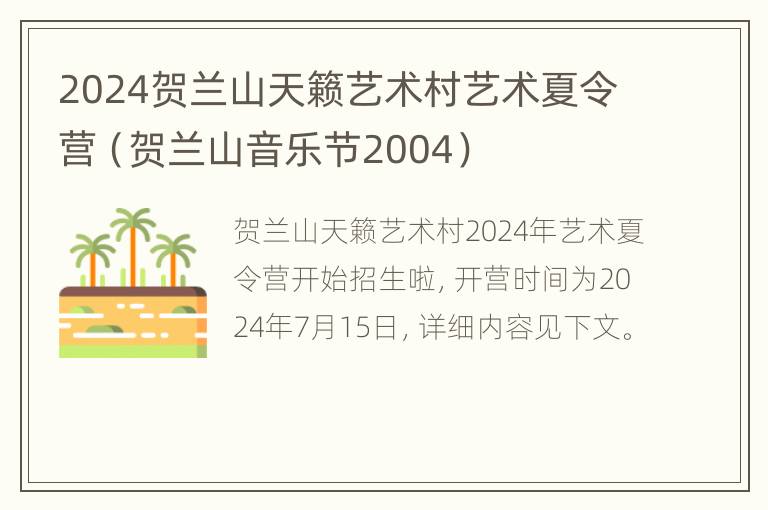 2024贺兰山天籁艺术村艺术夏令营（贺兰山音乐节2004）

贺兰山天籁艺术村2024年艺术夏令营开始招生啦，开营时间为2024年7月15日，详细内容见下文。